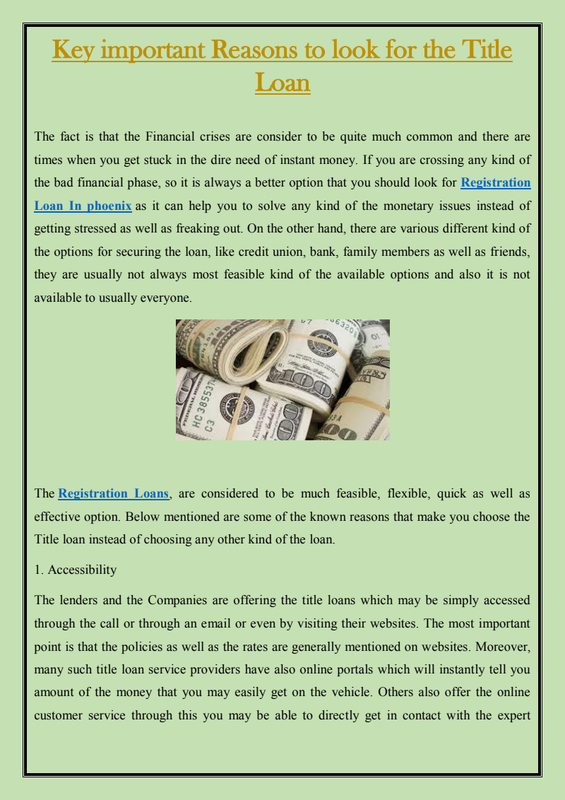 Key important Reasons to look for the Title Loan

The fact is that the Financial crises are consider to be quite much common and there are times when you get stuck in the dire need of instant money. If you are crossing any kind of the bad financial phase, so it is always a better option that you should look for Registration Loan In phoenix as it can help you to solve any kind of the monetary issues instead of getting stressed as well as freaking out. On the other hand, there are various different kind of the options for securing the loan, like credit union, bank, family members as well as friends, they are usually not always most feasible kind of the available options and also it is not available to usually everyone.

The Registration Loans, are considered to be much feasible, flexible, quick as well as effective option. Below mentioned are some of the known reasons that make you choose the Title loan instead of choosing any other kind of the loan.

1. Accessibility

The lenders and the Companies are offering the title loans which may be simply accessed through the call or through an email or even by visiting their websites. The most important point is that the policies as well as the rates are generally mentioned on websites. Moreover, many such title loan service providers have also online portals which will instantly tell you amount of the money that you may easily get on the vehicle. Others also offer the online customer service through this you may be able to directly get in contact with the expert